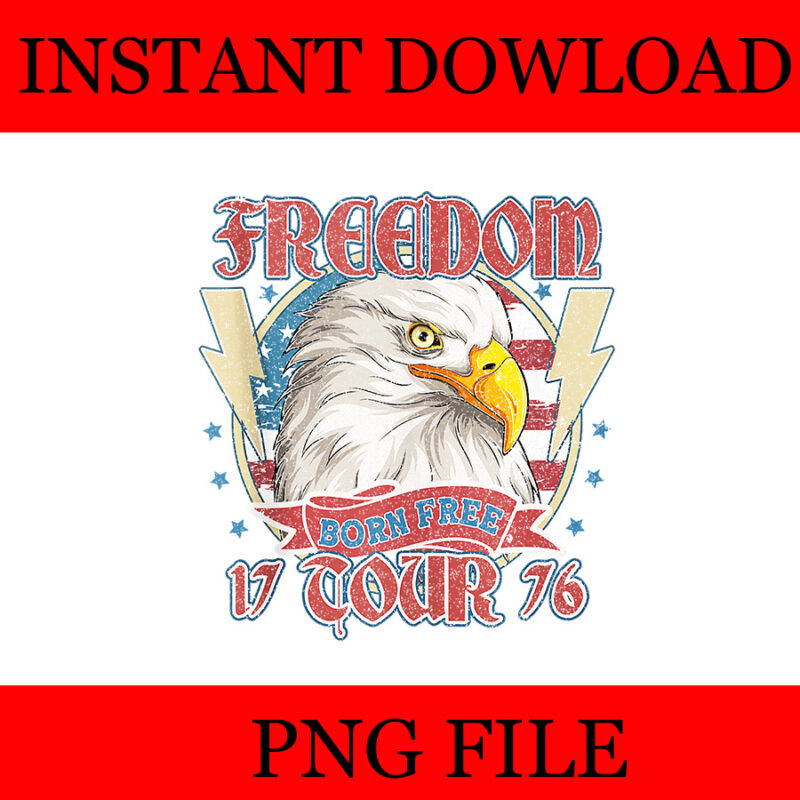 INSTANT DOWLOAD

FREEDOM

BORN FREE

17 TOUR 76

PNG FILE